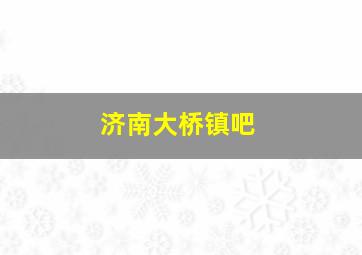 济南大桥镇吧